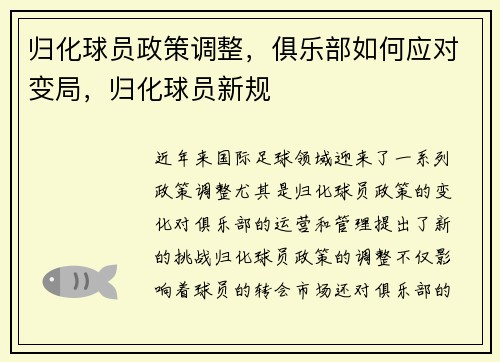 归化球员政策调整，俱乐部如何应对变局，归化球员新规

近年来国际足球领域迎来了一系列政策调整尤其是归化球员政策的变化对俱乐部的运营和管理提出了新的挑战归化球员政策的调整不仅影响着球员的转会市场还对俱乐部的